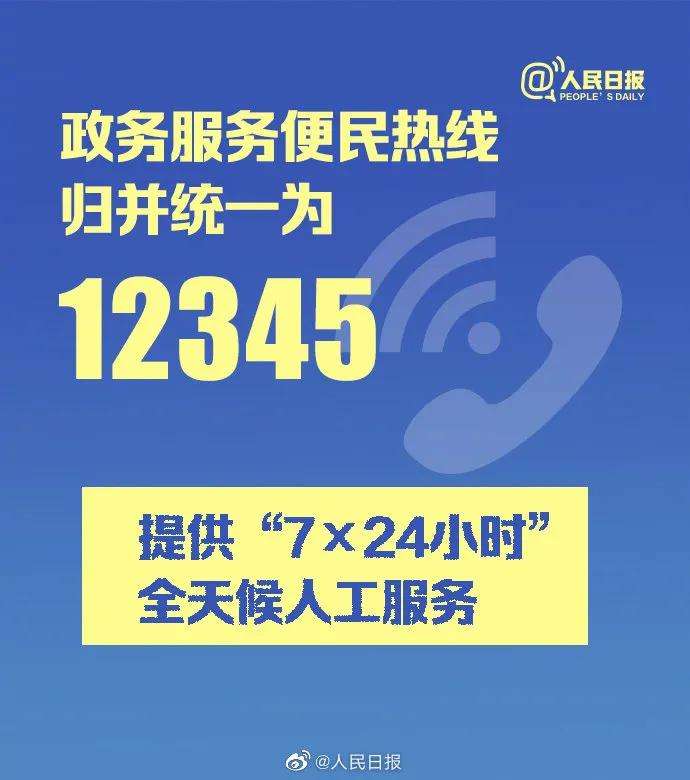 @人民日报
PEOPLE'S DAILY

政务服务便民热线
归并统一为
12345

提供“7×24小时”
全天候人工服务

@人民日报